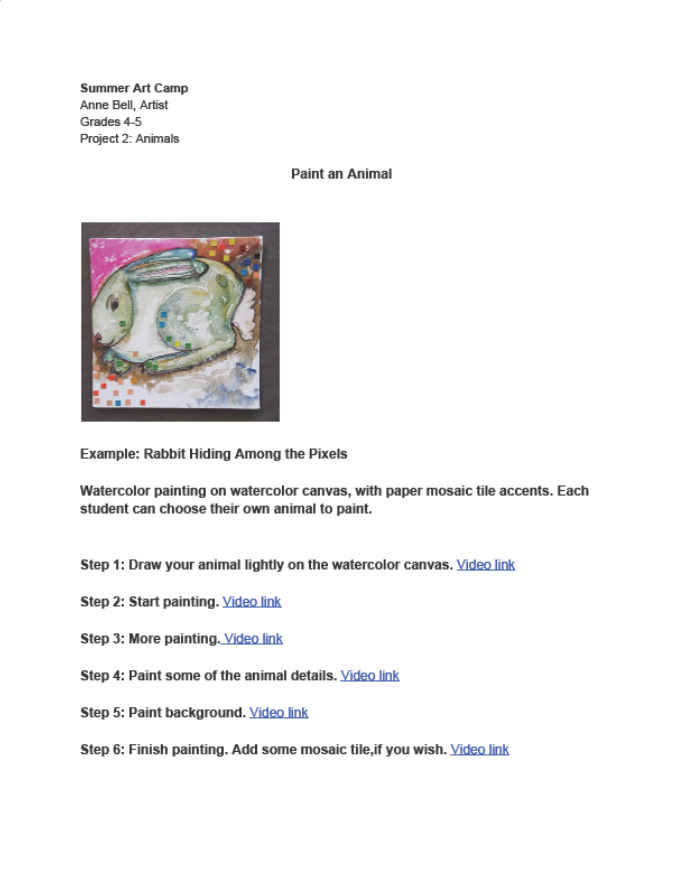 Summer Art Camp
Anne Bell, Artist
Grades 4-5
Project 2: Animals

Paint an Animal

Example: Rabbit Hiding Among the Pixels

Watercolor painting on watercolor canvas, with paper mosaic tile accents. Each student can choose their own animal to paint.

Step 1: Draw your animal lightly on the watercolor canvas. Video link

Step 2: Start painting. Video link

Step 3: More painting. Video link

Step 4: Paint some of the animal details. Video link

Step 5: Paint background. Video link

Step 6: Finish painting. Add some mosaic tile,if you wish. Video link